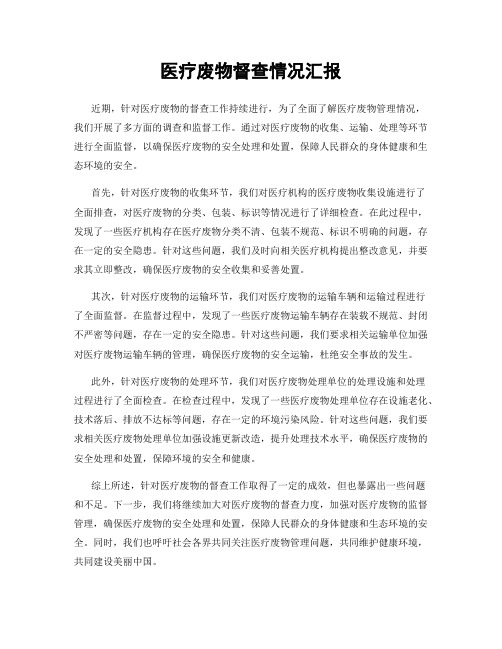 医疗废物督查情况汇报

近期，针对医疗废物的督查工作持续进行，为了全面了解医疗废物管理情况，我们开展了多方面的调查和监督工作。通过对医疗废物的收集、运输、处理等环节进行全面监督，以确保医疗废物的安全处理和处置，保障人民群众的身体健康和生态环境的安全。

首先，针对医疗废物的收集环节，我们对医疗机构的医疗废物收集设施进行了全面排查，对医疗废物的分类、包装、标识等情况进行了详细检查。在此过程中，发现了一些医疗机构存在医疗废物分类不清、包装不规范、标识不明确的问题，存在一定的安全隐患。针对这些问题，我们及时向相关医疗机构提出整改意见，并要求其立即整改，确保医疗废物的安全收集和妥善处置。

其次，针对医疗废物的运输环节，我们对医疗废物的运输车辆和运输过程进行了全面监督。在监督过程中，发现了一些医疗废物运输车辆存在装载不规范、封闭不严密等问题，存在一定的安全隐患。针对这些问题，我们要求相关运输单位加强对医疗废物运输车辆的管理，确保医疗废物的安全运输，杜绝安全事故的发生。

此外，针对医疗废物的处理环节，我们对医疗废物处理单位的处理设施和处理过程进行了全面检查。在检查过程中，发现了一些医疗废物处理单位存在设施老化、技术落后、排放不达标等问题，存在一定的环境污染风险。针对这些问题，我们要求相关医疗废物处理单位加强设施更新改造，提升处理技术水平，确保医疗废物的安全处理和处置，保障环境的安全和健康。

综上所述，针对医疗废物的督查工作取得了一定的成效，但也暴露出一些问题和不足。下一步，我们将继续加大对医疗废物的督查力度，加强对医疗废物的监督管理，确保医疗废物的安全处理和处置，保障人民群众的身体健康和生态环境的安全。同时，我们也呼吁社会各界共同关注医疗废物管理问题，共同维护健康环境，共同建设美丽中国。